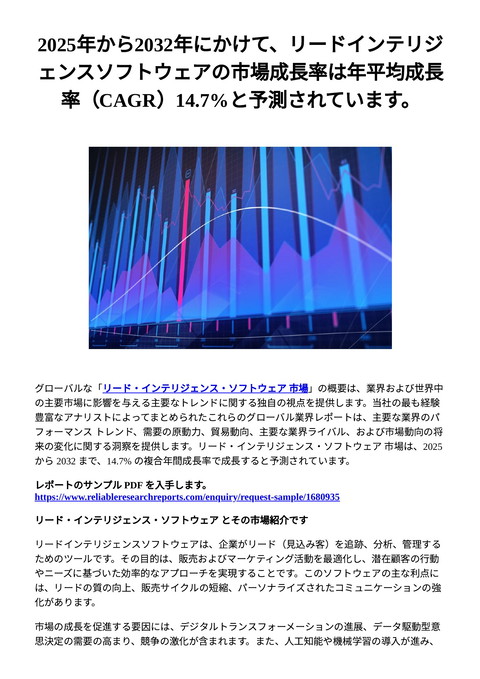 2025年から2032年にかけて、リードインテリジェンスソフトウェアの市場成長率は年平均成長率（CAGR）14.7%と予測されています。

グローバルな「リード・インテリジェンス・ソフトウェア 市場」の概要は、業界および世界中の主要市場に影響を与える主要なトレンドに関する独自の視点を提供します。当社の最も経験豊富なアナリストによってまとめられたこれらのグローバル業界レポートは、主要な業界のパフォーマンス トレンド、需要の原動力、貿易動向、主要な業界ライバル、および市場動向の将来の変化に関する洞察を提供します。リード・インテリジェンス・ソフトウェア 市場は、2025 から 2032 まで、14.7% の複合年間成長率で成長すると予測されています。

レポートのサンプル PDF を入手します。 https://www.reliableresearchreports.com/enquiry/request-sample/1680935

リード・インテリジェンス・ソフトウェア とその市場紹介です

リードインテリジェンスソフトウェアは、企業がリード（見込み客）を追跡、分析、管理するためのツールです。その目的は、販売およびマーケティング活動を最適化し、潜在顧客の行動やニーズに基づいた効率的なアプローチを実現することです。このソフトウェアの主な利点には、リードの質の向上、販売サイクルの短縮、パーソナライズされたコミュニケーションの強化があります。

市場の成長を促進する要因には、デジタルトランスフォーメーションの進展、データ駆動型意思決定の需要の高まり、競争の激化が含まれます。また、人工知能や機械学習の導入が進み、